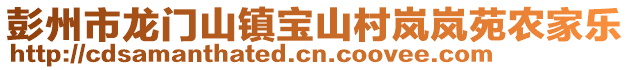 彭州市龙门山镇宝山村岚岚苑农家乐
http://cdsamanthated.cn.coovee.com